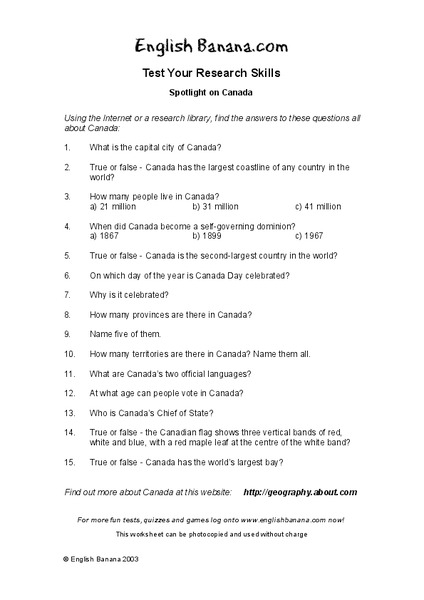 English Banana.com

Test Your Research Skills

Spotlight on Canada

Using the Internet or a research library, find the answers to these questions all about Canada:

1. What is the capital city of Canada?

2. True or false - Canada has the largest coastline of any country in the world?

3. How many people live in Canada?
a) 21 million b) 31 million c) 41 million

4. When did Canada become a self-governing dominion?
a) 1867 b) 1899 c) 1967

5. True or false - Canada is the second-largest country in the world?

6. On which day of the year is Canada Day celebrated?

7. Why is it celebrated?

8. How many provinces are there in Canada?

9. Name five of them.

10. How many territories are there in Canada? Name them all.

11. What are Canada's two official languages?

12. At what age can people vote in Canada?

13. Who is Canada's Chief of State?

14. True or false - the Canadian flag shows three vertical bands of red, white and blue, with a red maple leaf at the centre of the white band?

15. True or false - Canada has the world's largest bay?

Find out more about Canada at this website: http://geography.about.com

For more fun tests, quizzes and games log onto www.englishbanana.com now!

This worksheet can be photocopied and used without charge

© English Banana 2003